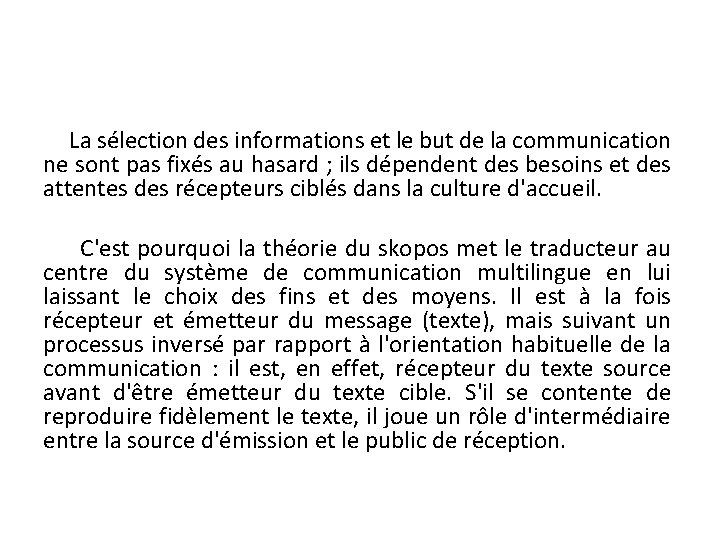 La sélection des informations et le but de la communication ne sont pas fixés au hasard ; ils dépendent des besoins et des attentes des récepteurs ciblés dans la culture d'accueil.

C'est pourquoi la théorie du skopos met le traducteur au centre du système de communication multilingue en lui laissant le choix des fins et des moyens. Il est à la fois récepteur et émetteur du message (texte), mais suivant un processus inversé par rapport à l'orientation habituelle de la communication : il est, en effet, récepteur du texte source avant d'être émetteur du texte cible. S'il se contente de reproduire fidèlement le texte, il joue un rôle d'intermédiaire entre la source d'émission et le public de réception.